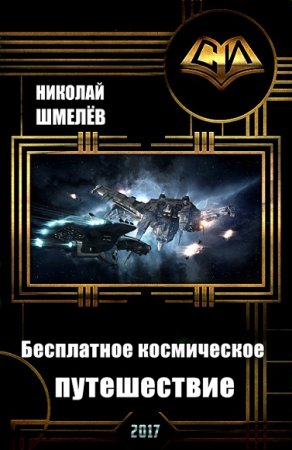 СИ

НИКОЛАЙ
ШМЕЛЁВ

Бесплатное космическое
путешествие

2017